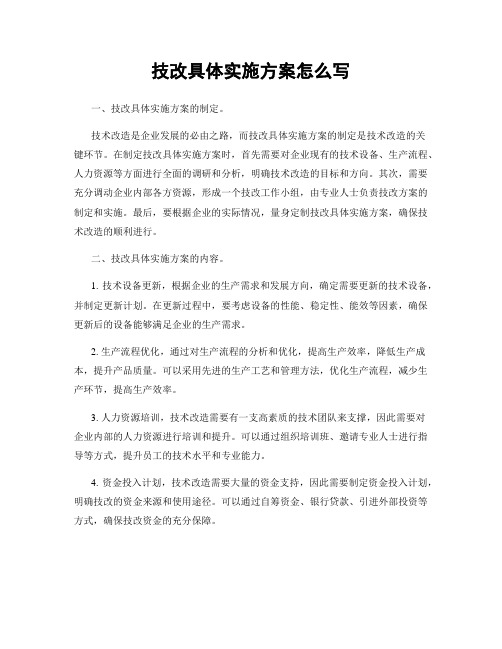 技改具体实施方案怎么写

一、技改具体实施方案的制定。

技术改造是企业发展的必由之路，而技改具体实施方案的制定是技术改造的关键环节。在制定技改具体实施方案时，首先需要对企业现有的技术设备、生产流程、人力资源等方面进行全面的调研和分析，明确技术改造的目标和方向。其次，需要充分调动企业内部各方资源，形成一个技改工作小组，由专业人士负责技改方案的制定和实施。最后，要根据企业的实际情况，量身定制技改具体实施方案，确保技术改造的顺利进行。

二、技改具体实施方案的内容。

1. 技术设备更新，根据企业的生产需求和发展方向，确定需要更新的技术设备，并制定更新计划。在更新过程中，要考虑设备的性能、稳定性、能效等因素，确保更新后的设备能够满足企业的生产需求。

2. 生产流程优化，通过对生产流程的分析和优化，提高生产效率，降低生产成本，提升产品质量。可以采用先进的生产工艺和管理方法，优化生产流程，减少生产环节，提高生产效率。

3. 人力资源培训，技术改造需要有一支高素质的技术团队来支撑，因此需要对企业内部的人力资源进行培训和提升。可以通过组织培训班、邀请专业人士进行指导等方式，提升员工的技术水平和专业能力。

4. 资金投入计划，技术改造需要大量的资金支持，因此需要制定资金投入计划，明确技改的资金来源和使用途径。可以通过自筹资金、银行贷款、引进外部投资等方式，确保技改资金的充分保障。